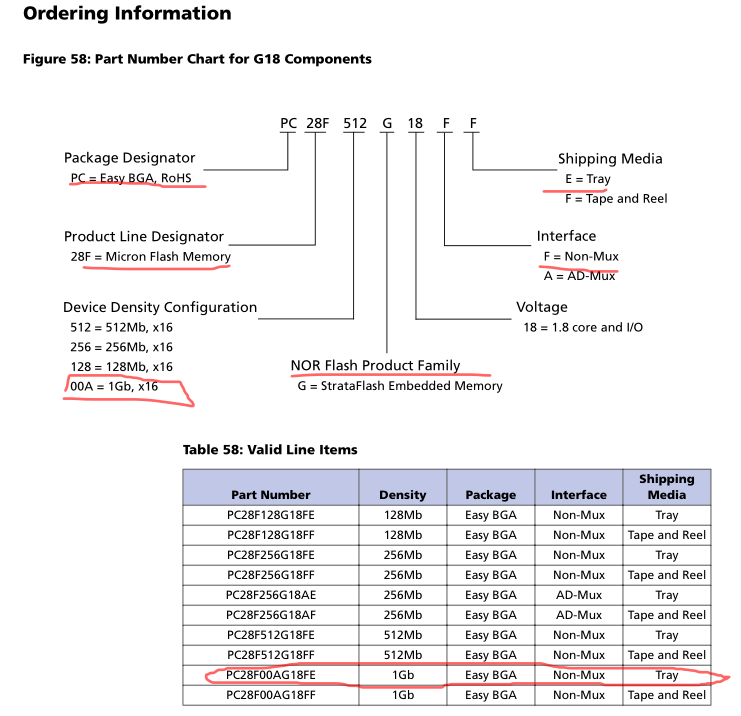 Ordering Information

Figure 58: Part Number Chart for G18 Components

PC 28F 512 G 18 F F

Package Designator
PC = Easy BGA, RoHS

Product Line Designator
28F = Micron Flash Memory

Device Density Configuration
512 = 512Mb, x16
256 = 256Mb, x16
128 = 128Mb, x16
00A = 1Gb, x16

NOR Flash Product Family
G = StrataFlash Embedded Memory

Shipping Media
E = Tray
F = Tape and Reel

Interface
F = Non-Mux
A = AD-Mux

Voltage
18 = 1.8 core and I/O

Table 58: Valid Line Items

| Part Number | Density | Package | Interface | Shipping Media |
|---|---|---|---|---|
| PC28F128G18FE | 128Mb | Easy BGA | Non-Mux | Tray |
| PC28F128G18FF | 128Mb | Easy BGA | Non-Mux | Tape and Reel |
| PC28F256G18FE | 256Mb | Easy BGA | Non-Mux | Tray |
| PC28F256G18FF | 256Mb | Easy BGA | Non-Mux | Tape and Reel |
| PC28F256G18AE | 256Mb | Easy BGA | AD-Mux | Tray |
| PC28F256G18AF | 256Mb | Easy BGA | AD-Mux | Tape and Reel |
| PC28F512G18FE | 512Mb | Easy BGA | Non-Mux | Tray |
| PC28F512G18FF | 512Mb | Easy BGA | Non-Mux | Tape and Reel |
| PC28F00AG18FE | 1Gb | Easy BGA | Non-Mux | Tray |
| PC28F00AG18FF | 1Gb | Easy BGA | Non-Mux | Tape and Reel |